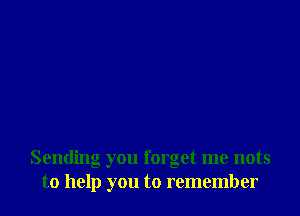 Sending you forget me nots
to help you to remember